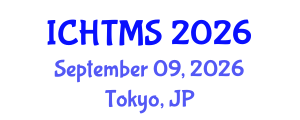 ICHTMS 2026
September 09, 2026
Tokyo, JP